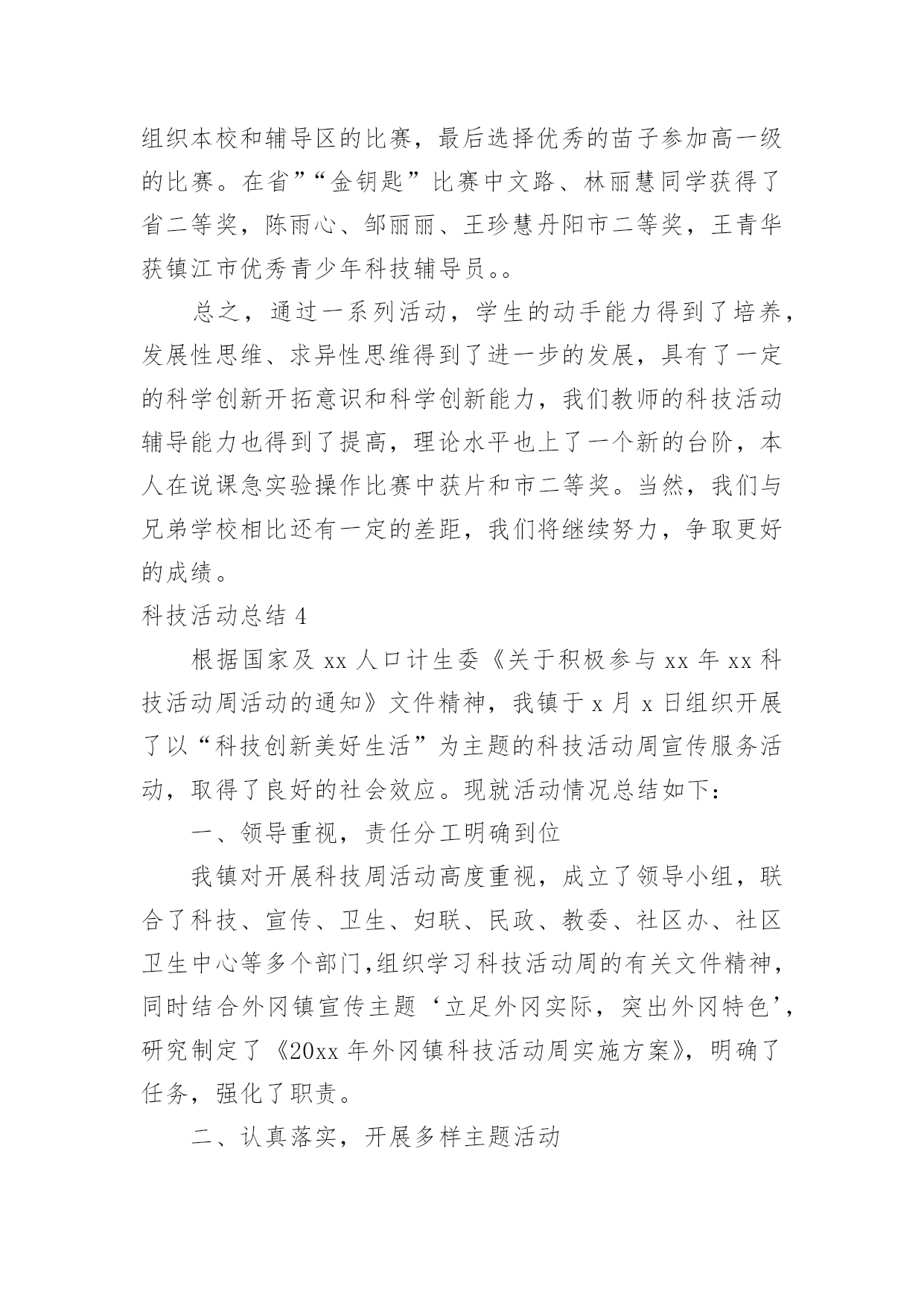 组织本校和辅导区的比赛，最后选择优秀的苗子参加高一级的比赛。在省”“金钥匙”比赛中文路、林丽慧同学获得了省二等奖，陈雨心、邹丽丽、王珍慧丹阳市二等奖，王青华获镇江市优秀青少年科技辅导员。。

总之，通过一系列活动，学生的动手能力得到了培养，发展性思维、求异性思维得到了进一步的发展，具有了一定的科学创新开拓意识和科学创新能力，我们教师的科技活动辅导能力也得到了提高，理论水平也上了一个新的台阶，本人在说课急实验操作比赛中获片和市二等奖。当然，我们与兄弟学校相比还有一定的差距，我们将继续努力，争取更好的成绩。

科技活动总结 4

根据国家及 xx 人口计生委《关于积极参与 xx 年 xx 科技活动周活动的通知》文件精神，我镇于 x 月 x 日组织开展了以“科技创新美好生活”为主题的科技活动周宣传服务活动，取得了良好的社会效应。现就活动情况总结如下：

一、领导重视，责任分工明确到位

我镇对开展科技周活动高度重视，成立了领导小组，联合了科技、宣传、卫生、妇联、民政、教委、社区办、社区卫生中心等多个部门,组织学习科技活动周的有关文件精神，同时结合外冈镇宣传主题‘立足外冈实际，突出外冈特色’，研究制定了《20xx 年外冈镇科技活动周实施方案》，明确了任务，强化了职责。

二、认真落实，开展多样主题活动